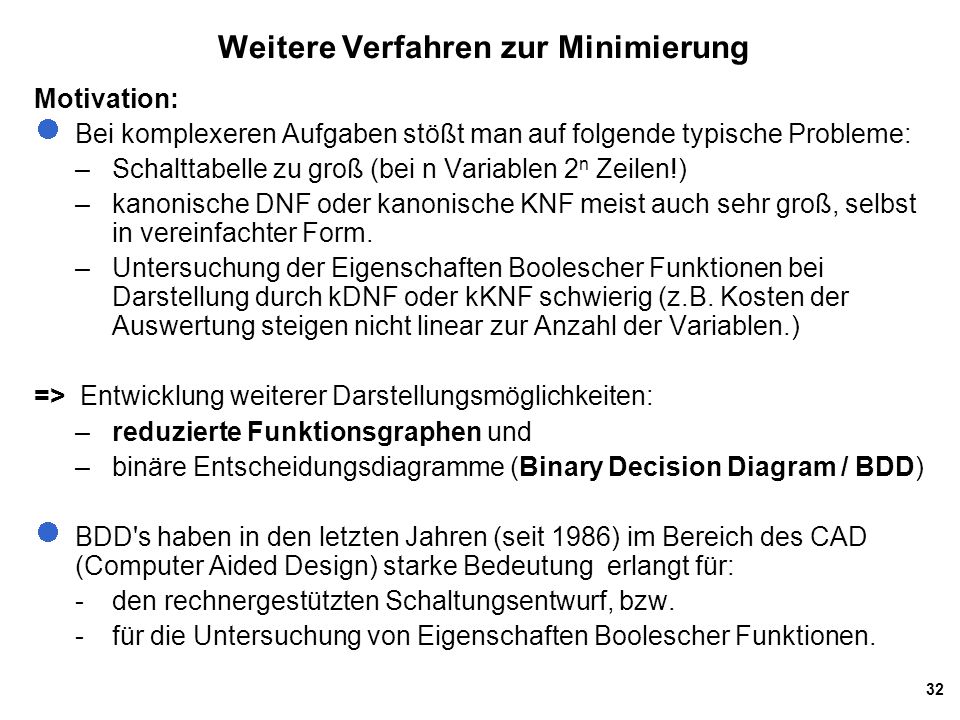 Weitere Verfahren zur Minimierung

Motivation:

Bei komplexeren Aufgaben stößt man auf folgende typische Probleme:

– Schalttabelle zu groß (bei n Variablen $2^n$ Zeilen!)

– kanonische DNF oder kanonische KNF meist auch sehr groß, selbst in vereinfachter Form.

– Untersuchung der Eigenschaften Boolescher Funktionen bei Darstellung durch kDNF oder kKNF schwierig (z.B. Kosten der Auswertung steigen nicht linear zur Anzahl der Variablen.)

=> Entwicklung weiterer Darstellungsmöglichkeiten:

– reduzierte Funktionsgraphen und

– binäre Entscheidungsdiagramme (Binary Decision Diagram / BDD)

BDD's haben in den letzten Jahren (seit 1986) im Bereich des CAD (Computer Aided Design) starke Bedeutung erlangt für:

- den rechnergestützten Schaltungsentwurf, bzw.

- für die Untersuchung von Eigenschaften Boolescher Funktionen.

32